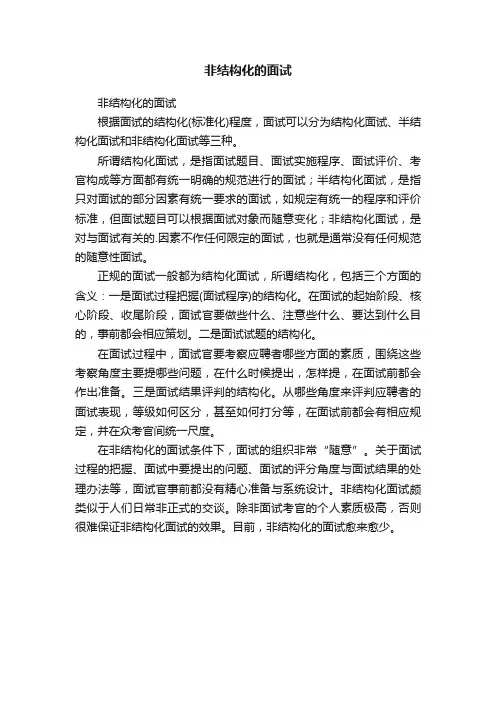 非结构化的面试

非结构化的面试

根据面试的结构化(标准化)程度，面试可以分为结构化面试、半结构化面试和非结构化面试等三种。

所谓结构化面试，是指面试题目、面试实施程序、面试评价、考官构成等方面都有统一明确的规范进行的面试；半结构化面试，是指只对面试的部分因素有统一要求的面试，如规定有统一的程序和评价标准，但面试题目可以根据面试对象而随意变化；非结构化面试，是对与面试有关的.因素不作任何限定的面试，也就是通常没有任何规范的随意性面试。

正规的面试一般都为结构化面试，所谓结构化，包括三个方面的含义：一是面试过程把握(面试程序)的结构化。在面试的起始阶段、核心阶段、收尾阶段，面试官要做些什么、注意些什么、要达到什么目的，事前都会相应策划。二是面试试题的结构化。

在面试过程中，面试官要考察应聘者哪些方面的素质，围绕这些考察角度主要提哪些问题，在什么时候提出，怎样提，在面试前都会作出准备。三是面试结果评判的结构化。从哪些角度来评判应聘者的面试表现，等级如何区分，甚至如何打分等，在面试前都会有相应规定，并在众考官间统一尺度。

在非结构化的面试条件下，面试的组织非常“随意”。关于面试过程的把握、面试中要提出的问题、面试的评分角度与面试结果的处理办法等，面试官事前都没有精心准备与系统设计。非结构化面试颇类似于人们日常非正式的交谈。除非面试考官的个人素质极高，否则很难保证非结构化面试的效果。目前，非结构化的面试愈来愈少。